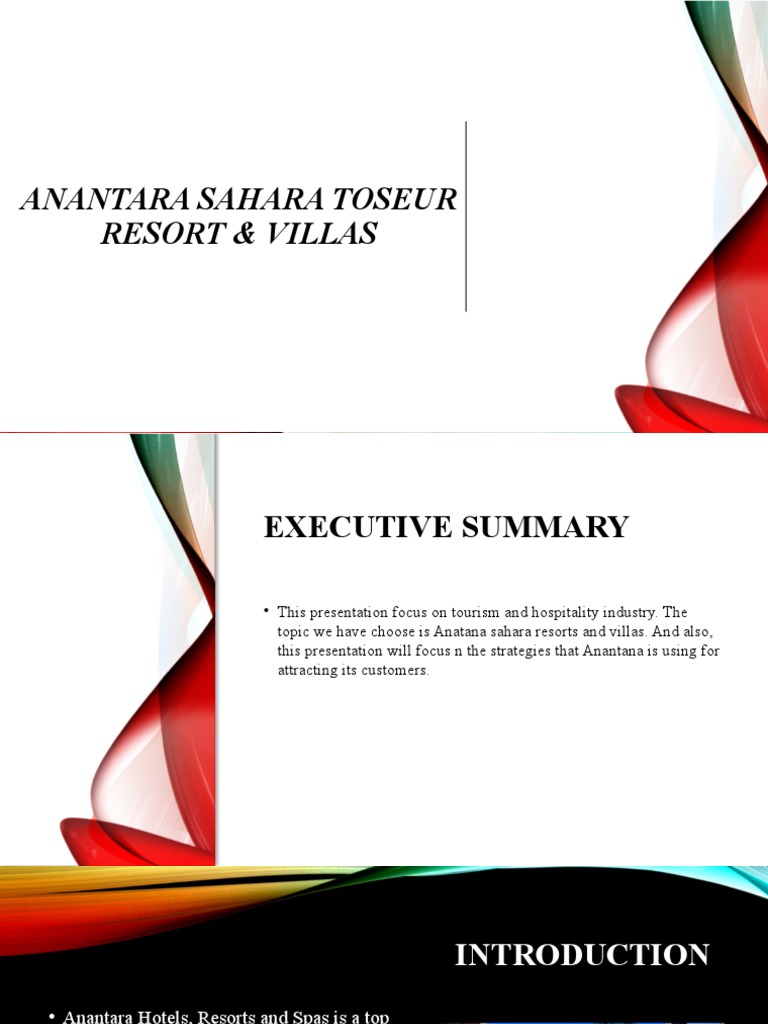 ANANTARA SAHARA TOSEUR RESORT & VILLAS

EXECUTIVE SUMMARY

• This presentation focus on tourism and hospitality industry. The topic we have choose is Anatana sahara resorts and villas. And also, this presentation will focus n the strategies that Anantana is using for attracting its customers.

INTRODUCTION

• Anantara Hotels, Resorts and Spas is a top